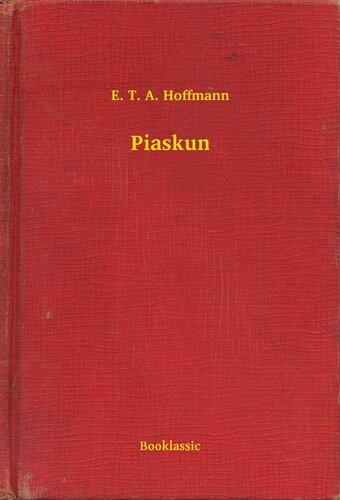 E. T. A. Hoffmann

Piaskun

Booklassic